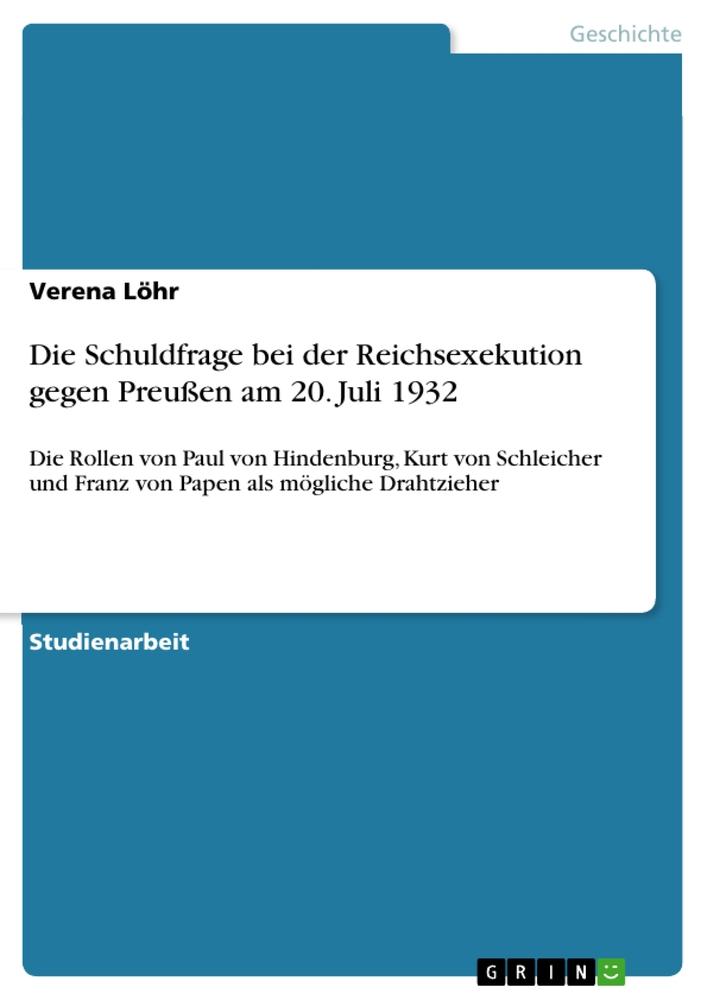 Geschichte

Verena Löhr

Die Schuldfrage bei der Reichsexekution gegen Preußen am 20. Juli 1932

Die Rollen von Paul von Hindenburg, Kurt von Schleicher und Franz von Papen als mögliche Drahtzieher

Studienarbeit

GRIN